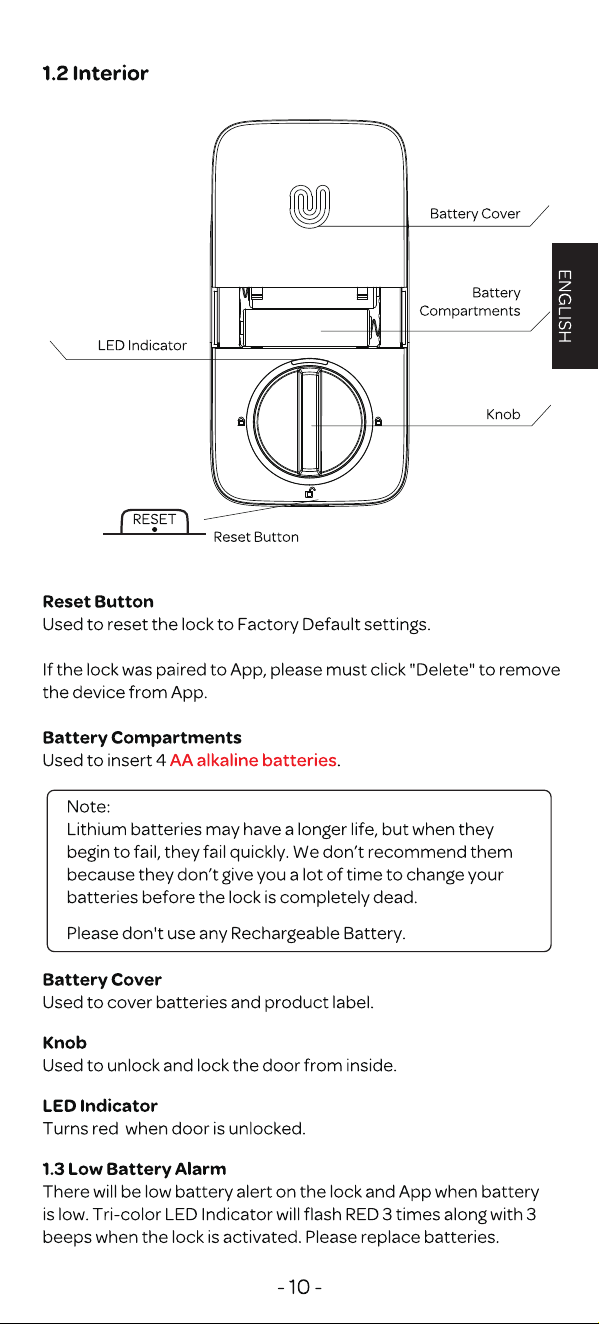 1.2 Interior

Battery Cover

Battery Compartments

LED Indicator

Knob

RESET

Reset Button

ENGLISH

Reset Button
Used to reset the lock to Factory Default settings.

If the lock was paired to App, please must click "Delete" to remove the device from App.

Battery Compartments
Used to insert 4 AA alkaline batteries.

Note:
Lithium batteries may have a longer life, but when they begin to fail, they fail quickly. We don't recommend them because they don't give you a lot of time to change your batteries before the lock is completely dead.

Please don't use any Rechargeable Battery.

Battery Cover
Used to cover batteries and product label.

Knob
Used to unlock and lock the door from inside.

LED Indicator
Turns red when door is unlocked.

1.3 Low Battery Alarm
There will be low battery alert on the lock and App when battery is low. Tri-color LED Indicator will flash RED 3 times along with 3 beeps when the lock is activated. Please replace batteries.

- 10 -